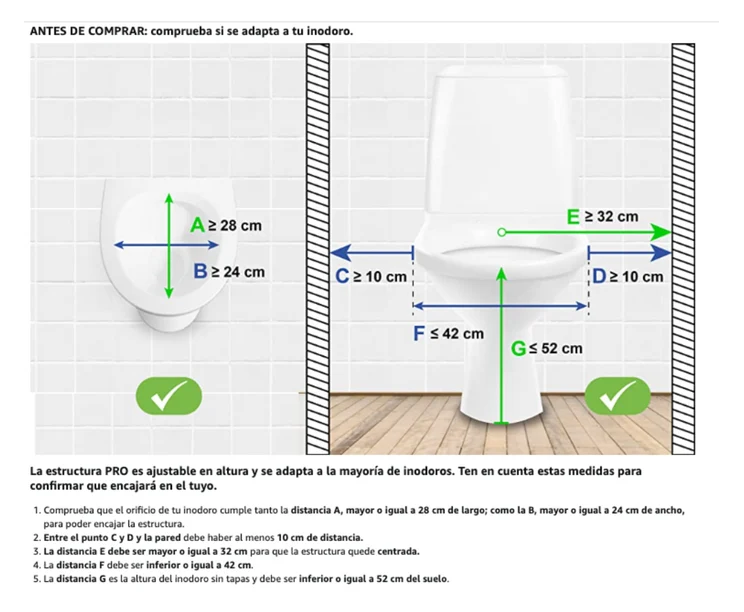 ANTES DE COMPRAR: comprueba si se adapta a tu inodoro.

A $\geq$ 28 cm

B $\geq$ 24 cm

E $\geq$ 32 cm

C $\geq$ 10 cm

D $\geq$ 10 cm

F $\leq$ 42 cm

G $\leq$ 52 cm

La estructura PRO es ajustable en altura y se adapta a la mayoría de inodoros. Ten en cuenta estas medidas para confirmar que encajará en el tuyo.

1. Comprueba que el orificio de tu inodoro cumple tanto la distancia A, mayor o igual a 28 cm de largo; como la B, mayor o igual a 24 cm de ancho, para poder encajar la estructura.
2. Entre el punto C y D y la pared debe haber al menos 10 cm de distancia.
3. La distancia E debe ser mayor o igual a 32 cm para que la estructura quede centrada.
4. La distancia F debe ser inferior o igual a 42 cm.
5. La distancia G es la altura del inodoro sin tapas y debe ser inferior o igual a 52 cm del suelo.